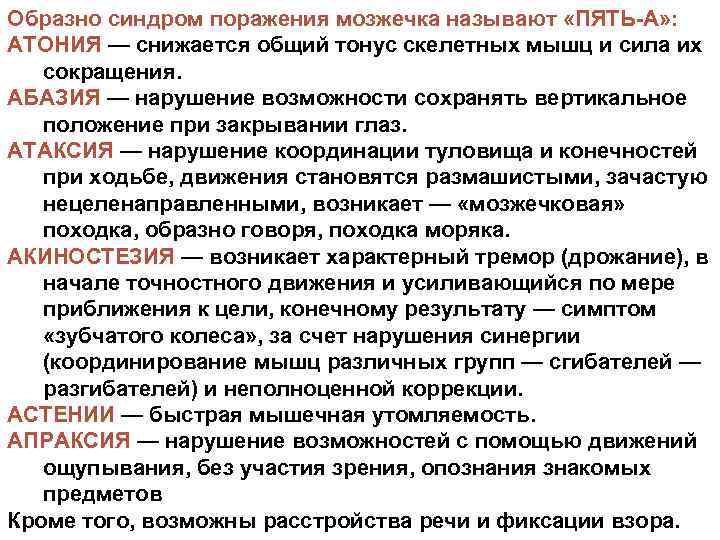 Образно синдром поражения мозжечка называют «ПЯТЬ-А»:

АТОНИЯ — снижается общий тонус скелетных мышц и сила их сокращения.

АБАЗИЯ — нарушение возможности сохранять вертикальное положение при закрывании глаз.

АТАКСИЯ — нарушение координации туловища и конечностей при ходьбе, движения становятся размашистыми, зачастую нецеленаправленными, возникает — «мозжечковая» походка, образно говоря, походка моряка.

АКИНОСТЕЗИЯ — возникает характерный тремор (дрожание), в начале точностного движения и усиливающийся по мере приближения к цели, конечному результату — симптом «зубчатого колеса», за счет нарушения синергии (координирование мышц различных групп — сгибателей — разгибателей) и неполноценной коррекции.

АСТЕНИИ — быстрая мышечная утомляемость.

АПРАКСИЯ — нарушение возможностей с помощью движений ощупывания, без участия зрения, опознания знакомых предметов

Кроме того, возможны расстройства речи и фиксации взора.